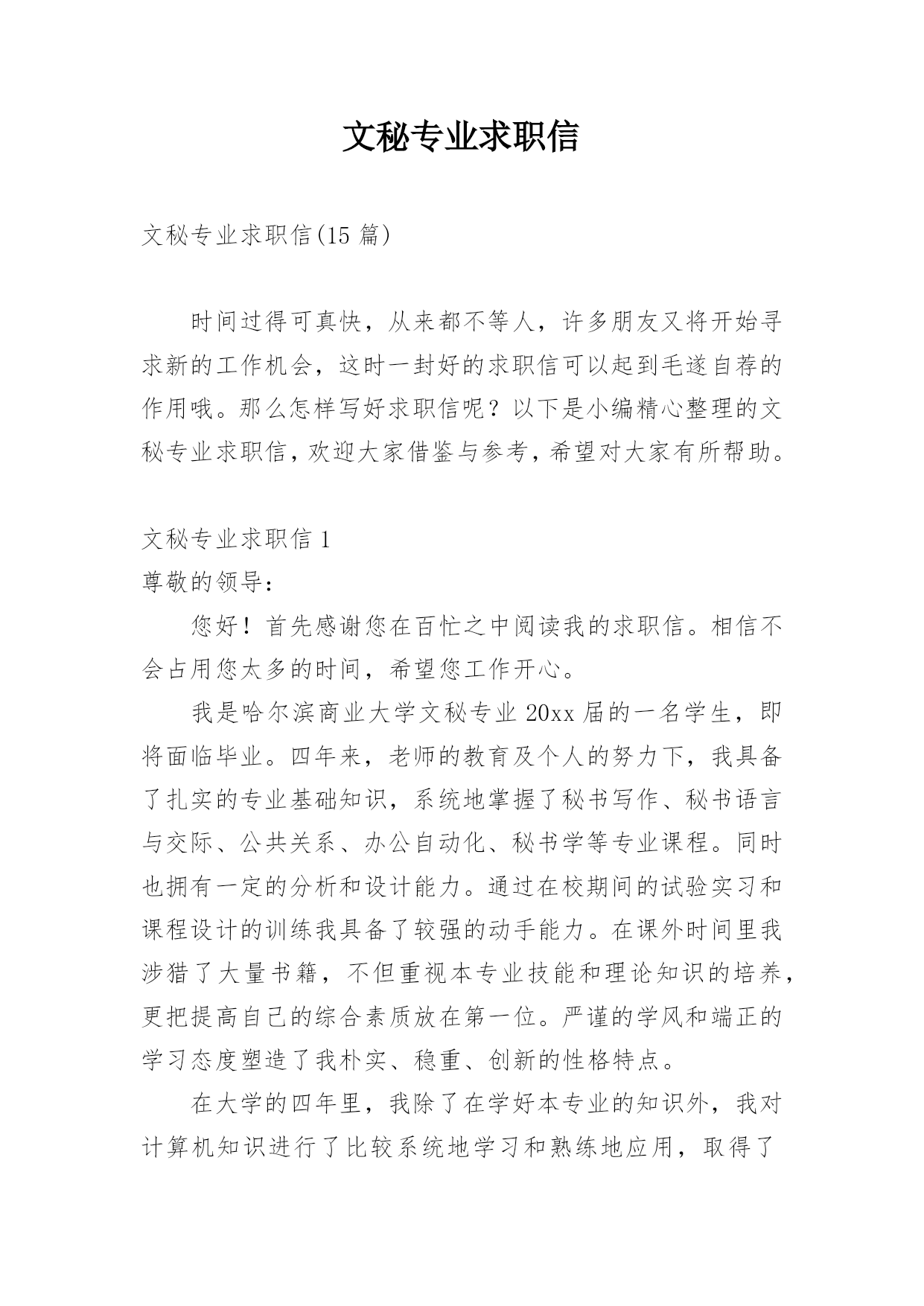 文秘专业求职信

文秘专业求职信(15 篇)

时间过得可真快，从来都不等人，许多朋友又将开始寻求新的工作机会，这时一封好的求职信可以起到毛遂自荐的作用哦。那么怎样写好求职信呢？以下是小编精心整理的文秘专业求职信，欢迎大家借鉴与参考，希望对大家有所帮助。

文秘专业求职信 1

尊敬的领导：

您好！首先感谢您在百忙之中阅读我的求职信。相信不会占用您太多的时间，希望您工作开心。

我是哈尔滨商业大学文秘专业 20xx 届的一名学生，即将面临毕业。四年来，老师的教育及个人的努力下，我具备了扎实的专业基础知识，系统地掌握了秘书写作、秘书语言与交际、公共关系、办公自动化、秘书学等专业课程。同时也拥有一定的分析和设计能力。通过在校期间的试验实习和课程设计的训练我具备了较强的动手能力。在课外时间里我涉猎了大量书籍，不但重视本专业技能和理论知识的培养，更把提高自己的综合素质放在第一位。严谨的学风和端正的学习态度塑造了我朴实、稳重、创新的性格特点。

在大学的四年里，我除了在学好本专业的知识外，我对计算机知识进行了比较系统地学习和熟练地应用，取得了